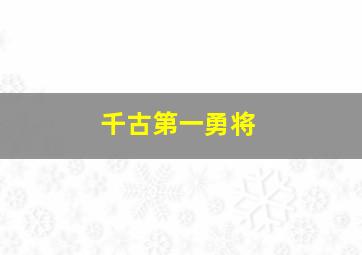 千古第一勇将